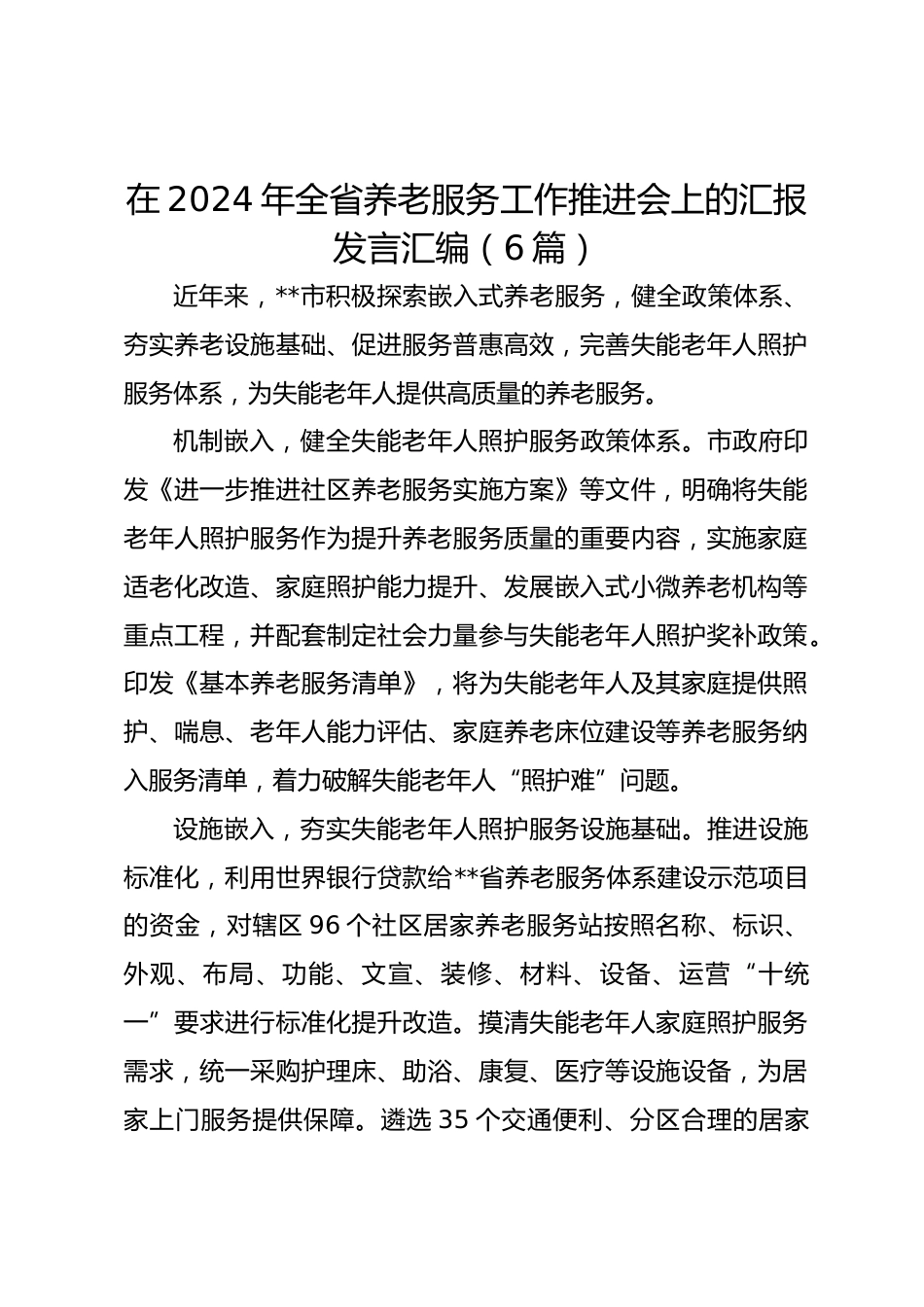 在2024年全省养老服务工作推进会上的汇报发言汇编（6篇）

近年来，**市积极探索嵌入式养老服务，健全政策体系、夯实养老设施基础、促进服务普惠高效，完善失能老年人照护服务体系，为失能老年人提供高质量的养老服务。

机制嵌入，健全失能老年人照护服务政策体系。市政府印发《进一步推进社区养老服务实施方案》等文件，明确将失能老年人照护服务作为提升养老服务质量的重要内容，实施家庭适老化改造、家庭照护能力提升、发展嵌入式小微养老机构等重点工程，并配套制定社会力量参与失能老年人照护奖补政策。印发《基本养老服务清单》，将为失能老年人及其家庭提供照护、喘息、老年人能力评估、家庭养老床位建设等养老服务纳入服务清单，着力破解失能老年人“照护难”问题。

设施嵌入，夯实失能老年人照护服务设施基础。推进设施标准化，利用世界银行贷款给**省养老服务体系建设示范项目的资金，对辖区96个社区居家养老服务站按照名称、标识、外观、布局、功能、文宣、装修、材料、设备、运营“十统一”要求进行标准化提升改造。摸清失能老年人家庭照护服务需求，统一采购护理床、助浴、康复、医疗等设施设备，为居家上门服务提供保障。遴选35个交通便利、分区合理的居家